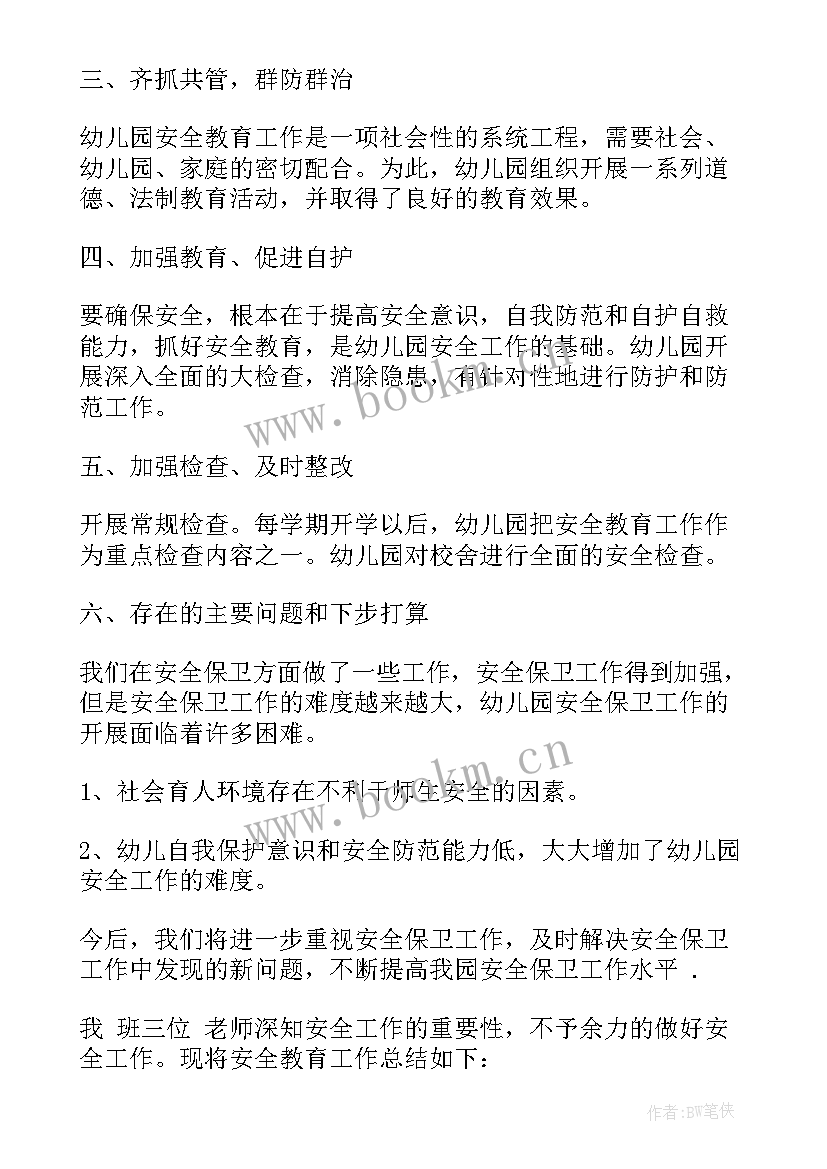 三、齐抓共管，群防群治

幼儿园安全教育工作是一项社会性的系统工程，需要社会、幼儿园、家庭的密切配合。为此，幼儿园组织开展一系列道德、法制教育活动，并取得了良好的教育效果。

四、加强教育、促进自护

要确保安全，根本在于提高安全意识，自我防范和自护自救能力，抓好安全教育，是幼儿园安全工作的基础。幼儿园开展深入全面的大检查，消除隐患，有针对性地进行防护和防范工作。

www.bookm.cn

五、加强检查、及时整改

开展常规检查。每学期开学以后，幼儿园把安全教育工作作为重点检查内容之一。幼儿园对校舍进行全面的安全检查。

六、存在的主要问题和下步打算

我们在安全保卫方面做了一些工作，安全保卫工作得到加强，但是安全保卫工作的难度越来越大，幼儿园安全保卫工作的开展面临着许多困难。

www.bookm.cn

1、社会育人环境存在不利于师生安全的因素。

2、幼儿自我保护意识和安全防范能力低，大大增加了幼儿园安全工作的难度。

今后，我们将进一步重视安全保卫工作，及时解决安全保卫工作中发现的新问题，不断提高我园安全保卫工作水平 .

我 班三位 老师深知安全工作的重要性，不予余力的做好安全工作。现将安全教育工作总结如下：

作者:BW笔侠